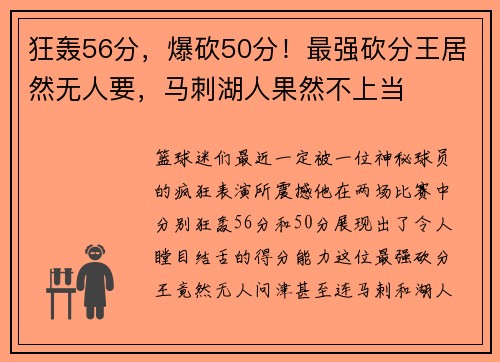 狂轰56分，爆砍50分！最强砍分王居然无人要，马刺湖人果然不上当

篮球迷们最近一定被一位神秘球员的疯狂表演所震撼他在两场比赛中分别狂轰56分和50分展现出了令人瞠目结舌的得分能力这位最强砍分王竟然无人问津甚至连马刺和湖人